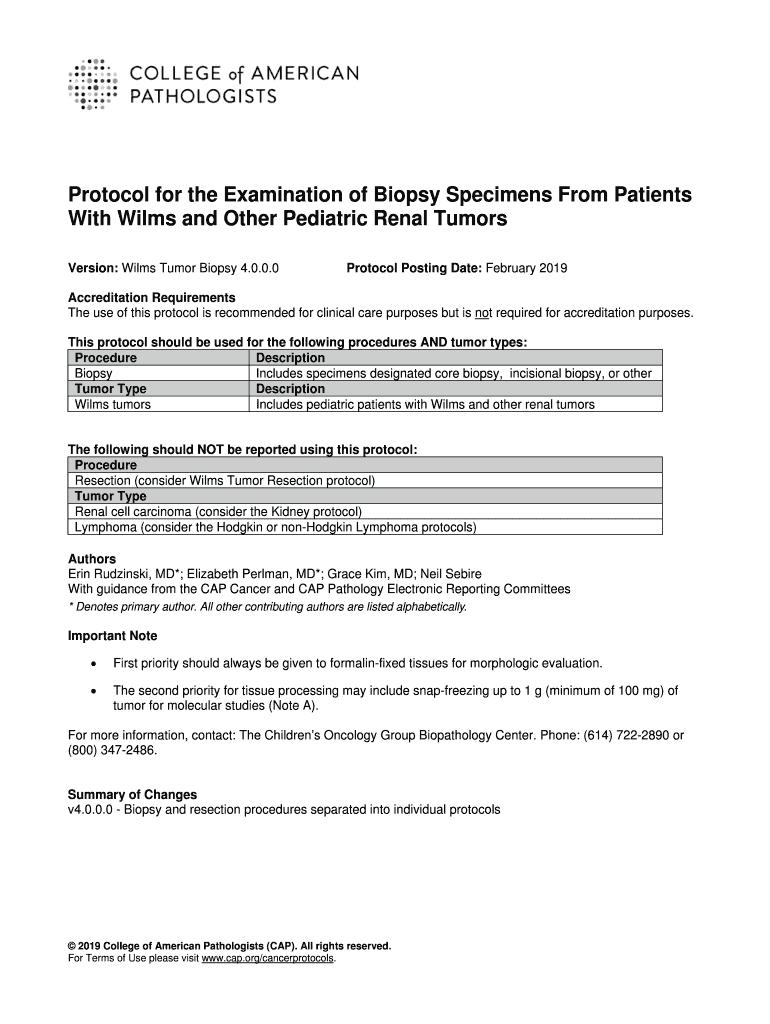 COLLEGE of AMERICAN PATHOLOGISTS

Protocol for the Examination of Biopsy Specimens From Patients With Wilms and Other Pediatric Renal Tumors

Version: Wilms Tumor Biopsy 4.0.0.0 Protocol Posting Date: February 2019

Accreditation Requirements
The use of this protocol is recommended for clinical care purposes but is not required for accreditation purposes.

This protocol should be used for the following procedures AND tumor types:

| Procedure | Description |
|---|---|
| Biopsy | Includes specimens designated core biopsy, incisional biopsy, or other |
| Tumor Type | Description |
| Wilms tumors | Includes pediatric patients with Wilms and other renal tumors |

The following should NOT be reported using this protocol:

| Procedure |
|---|
| Resection (consider Wilms Tumor Resection protocol) |
| Tumor Type |
| Renal cell carcinoma (consider the Kidney protocol) |
| Lymphoma (consider the Hodgkin or non-Hodgkin Lymphoma protocols) |

Authors
Erin Rudzinski, MD*; Elizabeth Perlman, MD*; Grace Kim, MD; Neil Sebire
With guidance from the CAP Cancer and CAP Pathology Electronic Reporting Committees
* Denotes primary author. All other contributing authors are listed alphabetically.

Important Note

• First priority should always be given to formalin-fixed tissues for morphologic evaluation.

• The second priority for tissue processing may include snap-freezing up to 1 g (minimum of 100 mg) of tumor for molecular studies (Note A).

For more information, contact: The Children's Oncology Group Biopathology Center. Phone: (614) 722-2890 or (800) 347-2486.

Summary of Changes
v4.0.0.0 - Biopsy and resection procedures separated into individual protocols

© 2019 College of American Pathologists (CAP). All rights reserved.
For Terms of Use please visit www.cap.org/cancerprotocols.